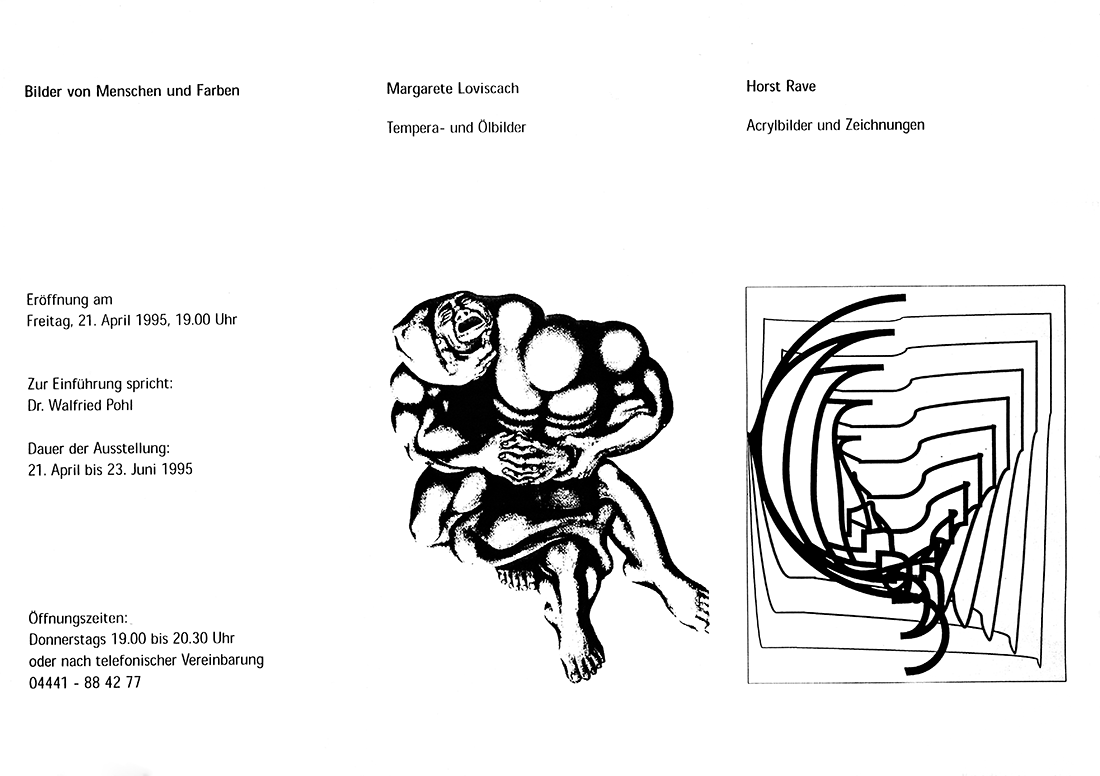 Bilder von Menschen und Farben

Eröffnung am
Freitag, 21. April 1995, 19.00 Uhr

Zur Einführung spricht:
Dr. Walfried Pohl

Dauer der Ausstellung:
21. April bis 23. Juni 1995

Öffnungszeiten:
Donnerstags 19.00 bis 20.30 Uhr
oder nach telefonischer Vereinbarung
04441 - 88 42 77

Margarete Loviscach

Tempera- und Ölbilder

Horst Rave

Acrylbilder und Zeichnungen